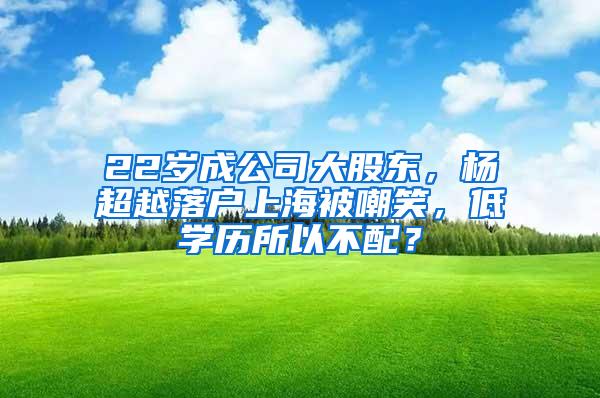 22岁成公司大股东，杨超越落户上海被嘲笑，低学历所以不配？